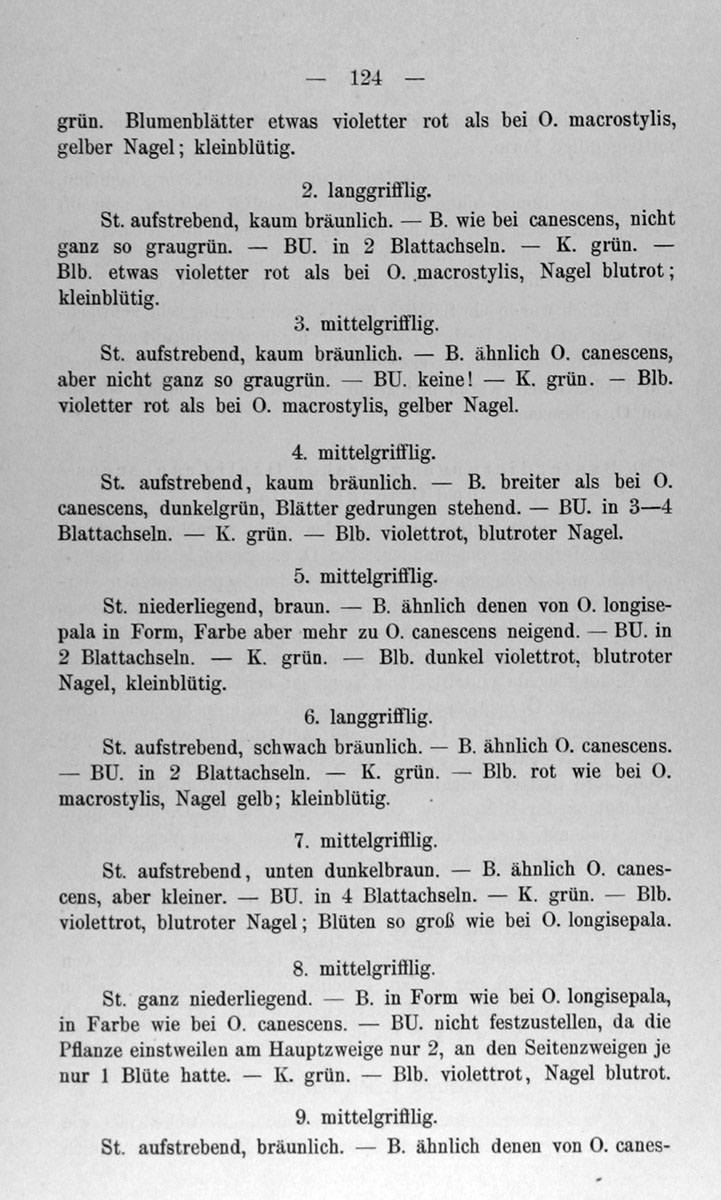 — 124 —

grün. Blumenblätter etwas violetter rot als bei O. macrostylis, gelber Nagel; kleinblütig.

2. langgrifflig.

St. aufstrebend, kaum bräunlich. — B. wie bei canescens, nicht ganz so graugrün. — BU. in 2 Blattachseln. — K. grün. — Blb. etwas violetter rot als bei O. macrostylis, Nagel blutrot; kleinblütig.

3. mittelgrifflig.

St. aufstrebend, kaum bräunlich. — B. ähnlich O. canescens, aber nicht ganz so graugrün. — BU. keine! — K. grün. — Blb. violetter rot als bei O. macrostylis, gelber Nagel.

4. mittelgrifflig.

St. aufstrebend, kaum bräunlich. — B. breiter als bei O. canescens, dunkelgrün, Blätter gedrungen stehend. — BU. in 3—4 Blattachseln. — K. grün. — Blb. violettrot, blutroter Nagel.

5. mittelgrifflig.

St. niederliegend, braun. — B. ähnlich denen von O. longisepala in Form, Farbe aber mehr zu O. canescens neigend. — BU. in 2 Blattachseln. — K. grün. — Blb. dunkel violettrot, blutroter Nagel, kleinblütig.

6. langgrifflig.

St. aufstrebend, schwach bräunlich. — B. ähnlich O. canescens. — BU. in 2 Blattachseln. — K. grün. — Blb. rot wie bei O. macrostylis, Nagel gelb; kleinblütig.

7. mittelgrifflig.

St. aufstrebend, unten dunkelbraun. — B. ähnlich O. canescens, aber kleiner. — BU. in 4 Blattachseln. — K. grün. — Blb. violettrot, blutroter Nagel; Blüten so groß wie bei O. longisepala.

8. mittelgrifflig.

St. ganz niederliegend. — B. in Form wie bei O. longisepala, in Farbe wie bei O. canescens. — BU. nicht festzustellen, da die Pflanze einstweilen am Hauptzweige nur 2, an den Seitenzweigen je nur 1 Blüte hatte. — K. grün. — Blb. violettrot, Nagel blutrot.

9. mittelgrifflig.

St. aufstrebend, bräunlich. — B. ähnlich denen von O. canes-